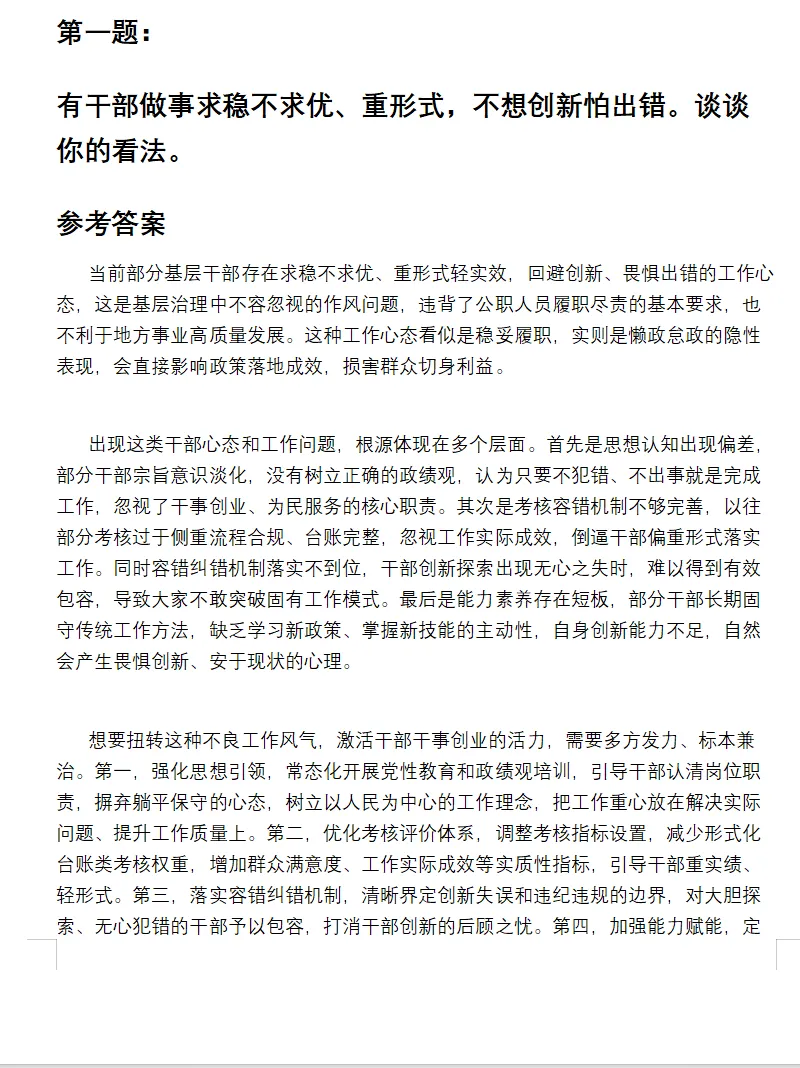 第一题：

有干部做事求稳不求优、重形式，不想创新怕出错。谈谈你的看法。

参考答案

当前部分基层干部存在求稳不求优、重形式轻实效，回避创新、畏惧出错的工作心态，这是基层治理中不容忽视的作风问题，违背了公职人员履职尽责的基本要求，也不利于地方事业高质量发展。这种工作心态看似是稳妥履职，实则是懒政怠政的隐性表现，会直接影响政策落地成效，损害群众切身利益。

出现这类干部心态和工作问题，根源体现在多个层面。首先是思想认知出现偏差，部分干部宗旨意识淡化，没有树立正确的政绩观，认为只要不犯错、不出事就是完成工作，忽视了干事创业、为民服务的核心职责。其次是考核容错机制不够完善，以往部分考核过于侧重流程合规、台账完整，忽视工作实际成效，倒逼干部偏重形式落实工作。同时容错纠错机制落实不到位，干部创新探索出现无心之失时，难以得到有效包容，导致大家不敢突破固有工作模式。最后是能力素养存在短板，部分干部长期固守传统工作方法，缺乏学习新政策、掌握新技能的主动性，自身创新能力不足，自然会产生畏惧创新、安于现状的心理。

想要扭转这种不良工作风气，激活干部干事创业的活力，需要多方发力、标本兼治。第一，强化思想引领，常态化开展党性教育和政绩观培训，引导干部认清岗位职责，摒弃躺平保守的心态，树立以人民为中心的工作理念，把工作重心放在解决实际问题、提升工作质量上。第二，优化考核评价体系，调整考核指标设置，减少形式化台账类考核权重，增加群众满意度、工作实际成效等实质性指标，引导干部重实绩、轻形式。第三，落实容错纠错机制，清晰界定创新失误和违纪违规的边界，对大胆探索、无心犯错的干部予以包容，打消干部创新的后顾之忧。第四，加强能力赋能，定